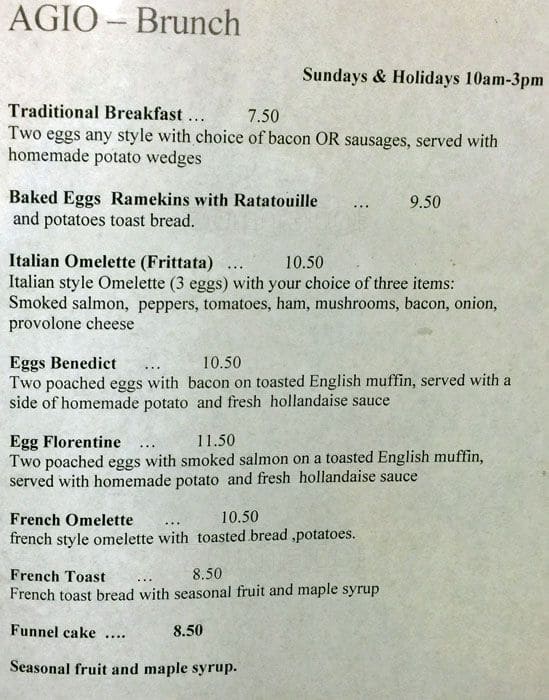 AGIO – Brunch

Sundays & Holidays 10am-3pm

Traditional Breakfast … 7.50
Two eggs any style with choice of bacon OR sausages, served with homemade potato wedges

Baked Eggs Ramekins with Ratatouille … 9.50
and potatoes toast bread.

Italian Omelette (Frittata) … 10.50
Italian style Omelette (3 eggs) with your choice of three items: Smoked salmon, peppers, tomatoes, ham, mushrooms, bacon, onion, provolone cheese

Eggs Benedict … 10.50
Two poached eggs with bacon on toasted English muffin, served with a side of homemade potato and fresh hollandaise sauce

Egg Florentine … 11.50
Two poached eggs with smoked salmon on a toasted English muffin, served with homemade potato and fresh hollandaise sauce

French Omelette … 10.50
french style omelette with toasted bread ,potatoes.

French Toast … 8.50
French toast bread with seasonal fruit and maple syrup

Funnel cake …. 8.50

Seasonal fruit and maple syrup.